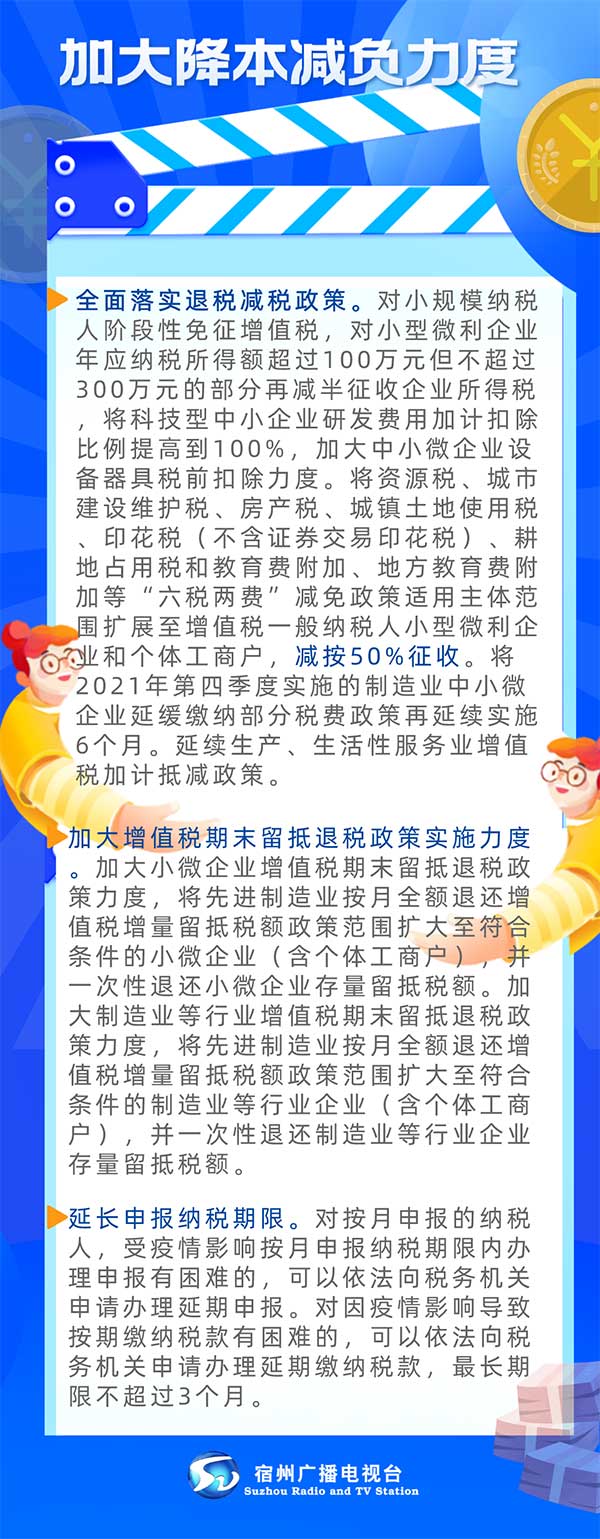 加大降本减负力度

全面落实退税减税政策。对小规模纳税人阶段性免征增值税，对小型微利企业年应纳税所得额超过100万元但不超过300万元的部分再减半征收企业所得税，将科技型中小企业研发费用加计扣除比例提高到100%，加大中小微企业设备器具税前扣除力度。将资源税、城市建设维护税、房产税、城镇土地使用税、印花税（不含证券交易印花税）、耕地占用税和教育费附加、地方教育费附加等“六税两费”减免政策适用主体范围扩展至增值税一般纳税人小型微利企业和个体工商户，减按50%征收。将2021年第四季度实施的制造业中小微企业延缓缴纳部分税费政策再延续实施6个月。延续生产、生活性服务业增值税加计抵减政策。

加大增值税期末留抵退税政策实施力度。加大小微企业增值税期末留抵退税政策力度，将先进制造业按月全额退还增值税增量留抵税额政策范围扩大至符合条件的小微企业（含个体工商户），并一次性退还小微企业存量留抵税额。加大制造业等行业增值税期末留抵退税政策力度，将先进制造业按月全额退还增值税增量留抵税额政策范围扩大至符合条件的制造业等行业企业（含个体工商户），并一次性退还制造业等行业企业存量留抵税额。

延长申报纳税期限。对按月申报的纳税人，受疫情影响按月申报纳税期限内办理申报有困难的，可以依法向税务机关申请办理延期申报。对因疫情影响导致按期缴纳税款有困难的，可以依法向税务机关申请办理延期缴纳税款，最长期限不超过3个月。

宿州广播电视台
Suzhou Radio and TV Station